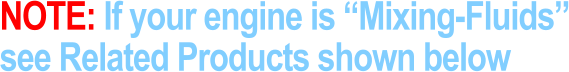 NOTE: If your engine is “Mixing-Fluids” see Related Products shown below